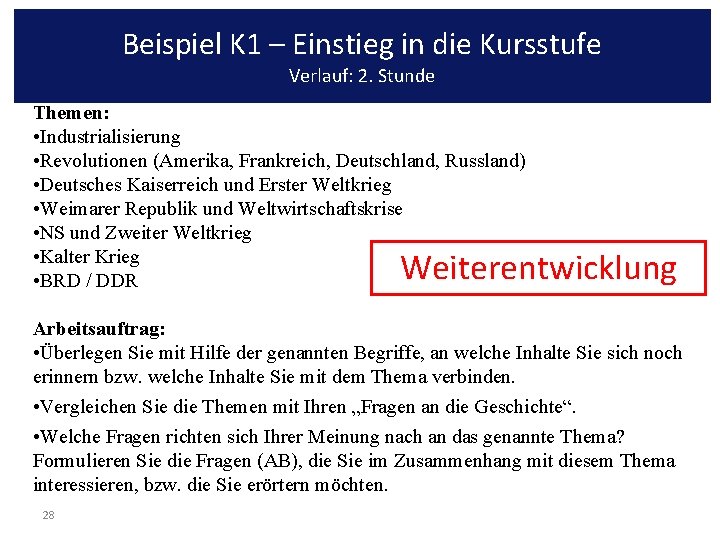 Beispiel K1 – Einstieg in die Kursstufe
Verlauf: 2. Stunde

Themen:
•Industrialisierung
•Revolutionen (Amerika, Frankreich, Deutschland, Russland)
•Deutsches Kaiserreich und Erster Weltkrieg
•Weimarer Republik und Weltwirtschaftskrise
•NS und Zweiter Weltkrieg
•Kalter Krieg
•BRD / DDR

Weiterentwicklung

Arbeitsauftrag:
•Überlegen Sie mit Hilfe der genannten Begriffe, an welche Inhalte Sie sich noch erinnern bzw. welche Inhalte Sie mit dem Thema verbinden.

•Vergleichen Sie die Themen mit Ihren „Fragen an die Geschichte“.

•Welche Fragen richten sich Ihrer Meinung nach an das genannte Thema? Formulieren Sie die Fragen (AB), die Sie im Zusammenhang mit diesem Thema interessieren, bzw. die Sie erörtern möchten.

28